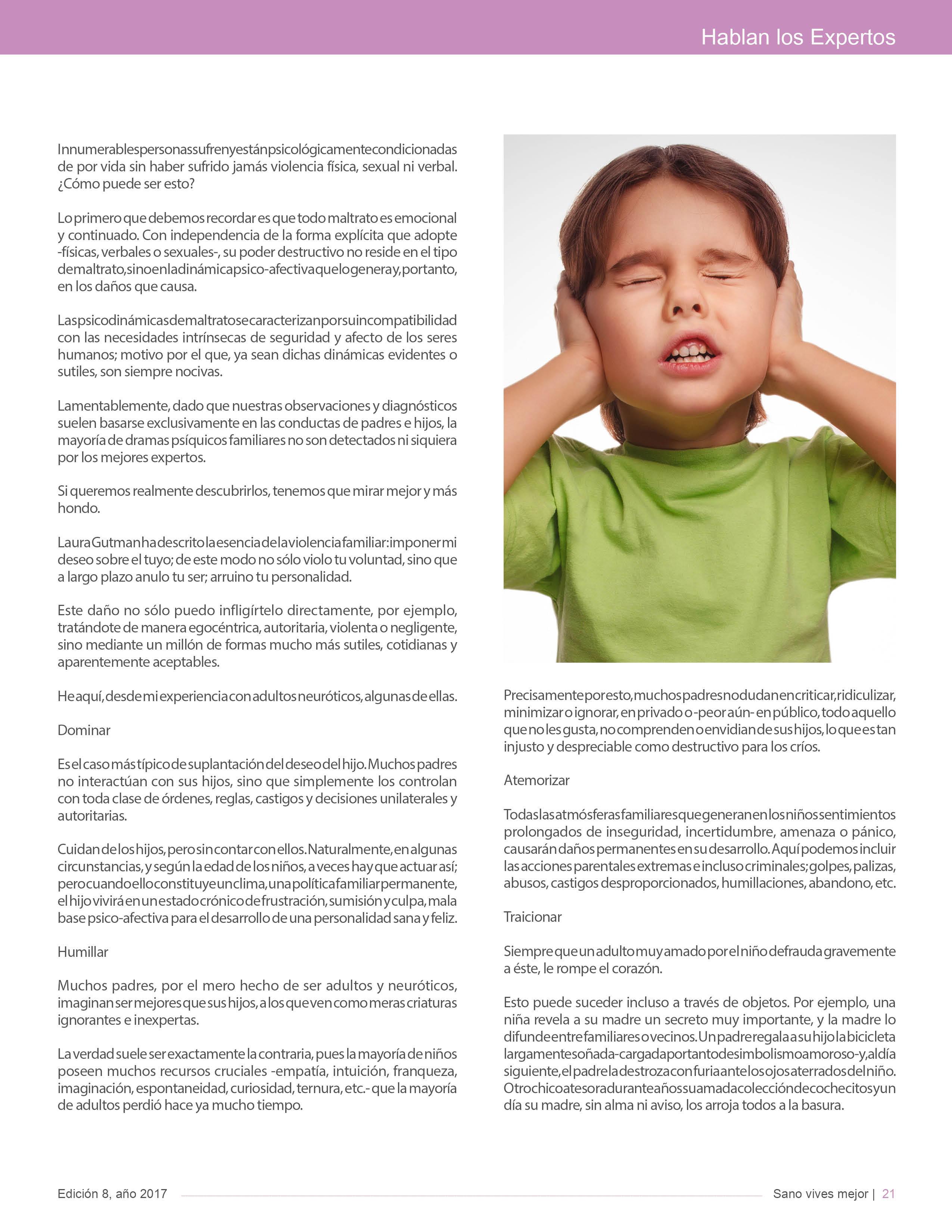 Hablan los Expertos

Innumerables personas sufren y están psicológicamente condicionadas de por vida sin haber sufrido jamás violencia física, sexual ni verbal. ¿Cómo puede ser esto?

Lo primero que debemos recordar es que todo maltrato es emocional y continuado. Con independencia de la forma explícita que adopte -físicas, verbales o sexuales-, su poder destructivo no reside en el tipo de maltrato, sino en la dinámica psico-afectiva que lo genera y, por tanto, en los daños que causa.

Las psicodinámicas de maltrato se caracterizan por su incompatibilidad con las necesidades intrínsecas de seguridad y afecto de los seres humanos; motivo por el que, ya sean dichas dinámicas evidentes o sutiles, son siempre nocivas.

Lamentablemente, dado que nuestras observaciones y diagnósticos suelen basarse exclusivamente en las conductas de padres e hijos, la mayoría de dramas psíquicos familiares no son detectados ni siquiera por los mejores expertos.

Si queremos realmente descubrirlos, tenemos que mirar mejor y más hondo.

Laura Gutman ha descrito la esencia de la violencia familiar: imponer mi deseo sobre el tuyo; de este modo no sólo violo tu voluntad, sino que a largo plazo anulo tu ser; arruino tu personalidad.

Este daño no sólo puedo infligírtelo directamente, por ejemplo, tratándote de manera egocéntrica, autoritaria, violenta o negligente, sino mediante un millón de formas mucho más sutiles, cotidianas y aparentemente aceptables.

He aquí, desde mi experiencia con adultos neuróticos, algunas de ellas.

Dominar

Es el caso más típico de suplantación del deseo del hijo. Muchos padres no interactúan con sus hijos, sino que simplemente los controlan con toda clase de órdenes, reglas, castigos y decisiones unilaterales y autoritarias.

Cuidan de los hijos, pero sin contar con ellos. Naturalmente, en algunas circunstancias, y según la edad de los niños, a veces hay que actuar así; pero cuando ello constituye un clima, una política familiar permanente, el hijo vivirá en un estado crónico de frustración, sumisión y culpa, mala base psico-afectiva para el desarrollo de una personalidad sana y feliz.

Humillar

Muchos padres, por el mero hecho de ser adultos y neuróticos, imaginan ser mejores que sus hijos, a los que ven como meras criaturas ignorantes e inexpertas.

La verdad suele ser exactamente la contraria, pues la mayoría de niños poseen muchos recursos cruciales -empatía, intuición, franqueza, imaginación, espontaneidad, curiosidad, ternura, etc.- que la mayoría de adultos perdió hace ya mucho tiempo.

Precisamente por esto, muchos padres no dudan en criticar, ridiculizar, minimizar o ignorar, en privado o -peor aún- en público, todo aquello que no les gusta, no comprenden o envidian de sus hijos, lo que es tan injusto y despreciable como destructivo para los críos.

Atemorizar

Todas las atmósferas familiares que generan en los niños sentimientos prolongados de inseguridad, incertidumbre, amenaza o pánico, causarán daños permanentes en su desarrollo. Aquí podemos incluir las acciones parentales extremas e incluso criminales; golpes, palizas, abusos, castigos desproporcionados, humillaciones, abandono, etc.

Traicionar

Siempre que un adulto muy amado por el niño defrauda gravemente a éste, le rompe el corazón.

Esto puede suceder incluso a través de objetos. Por ejemplo, una niña revela a su madre un secreto muy importante, y la madre lo difunde entre familiares o vecinos. Un padre regala a su hijo la bicicleta largamente soñada -cargada por tanto de simbolismo amoroso- y, al día siguiente, el padre la destroza con furia ante los ojos aterrados del niño. Otro chico atesora durante años su amada colección de cochecitos y un día su madre, sin alma ni aviso, los arroja todos a la basura.

Edición 8, año 2017

Sano vives mejor | 21